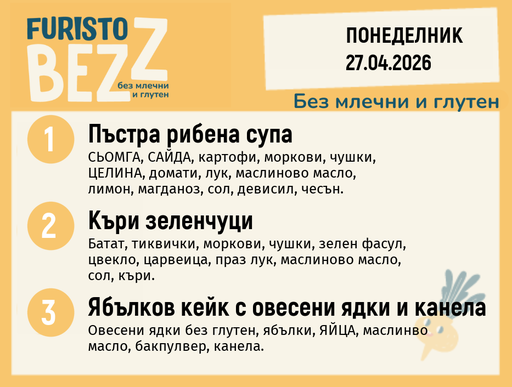 FURISTO BEZZ
без млечни и глутен

ПОНЕДЕЛНИК
27.04.2026

Без млечни и глутен

1
Пъстра рибена супа
СЬОМГА, САЙДА, картофи, моркови, чушки, ЦЕЛИНА, домати, лук, маслиново масло, лимон, магданоз, сол, девисил, чесън.

2
Къри зеленчуци
Батат, тиквички, моркови, чушки, зелен фасул, цвекло, царвеица, праз лук, маслиново масло, сол, къри.

3
Ябълков кейк с овесени ядки и канела
Овесени ядки без глутен, ябълки, ЯЙЦА, маслинво масло, бакпулвер, канела.